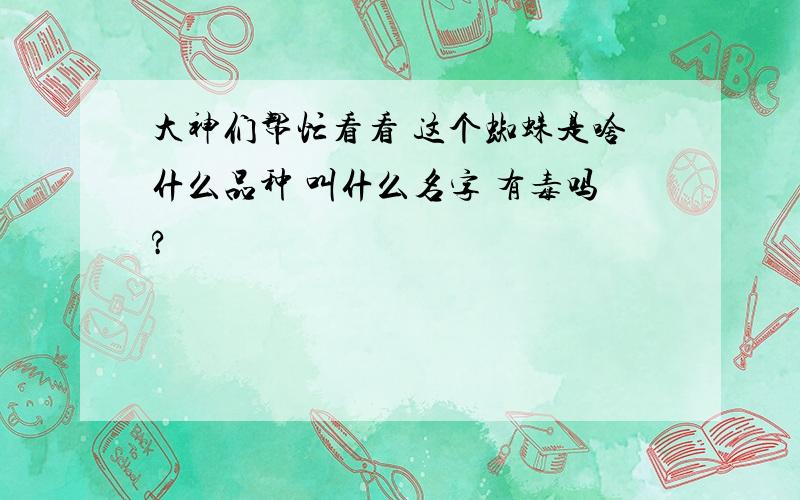 大神们帮忙看看 这个蜘蛛是啥什么品种 叫什么名字 有毒吗?

ABC

Back to School